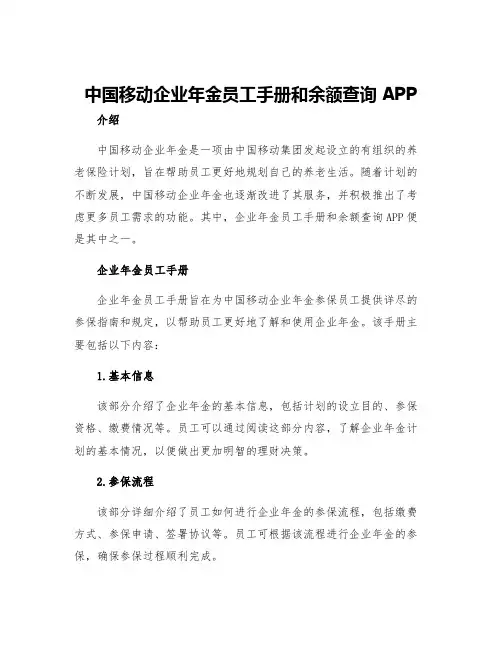 中国移动企业年金员工手册和余额查询 APP

介绍

中国移动企业年金是一项由中国移动集团发起设立的有组织的养老保险计划，旨在帮助员工更好地规划自己的养老生活。随着计划的不断发展，中国移动企业年金也逐渐改进了其服务，并积极推出了考虑更多员工需求的功能。其中，企业年金员工手册和余额查询APP便是其中之一。

企业年金员工手册

企业年金员工手册旨在为中国移动企业年金参保员工提供详尽的参保指南和规定，以帮助员工更好地了解和使用企业年金。该手册主要包括以下内容：

1.基本信息

该部分介绍了企业年金的基本信息，包括计划的设立目的、参保资格、缴费情况等。员工可以通过阅读这部分内容，了解企业年金计划的基本情况，以便做出更加明智的理财决策。

2.参保流程

该部分详细介绍了员工如何进行企业年金的参保流程，包括缴费方式、参保申请、签署协议等。员工可根据该流程进行企业年金的参保，确保参保过程顺利完成。